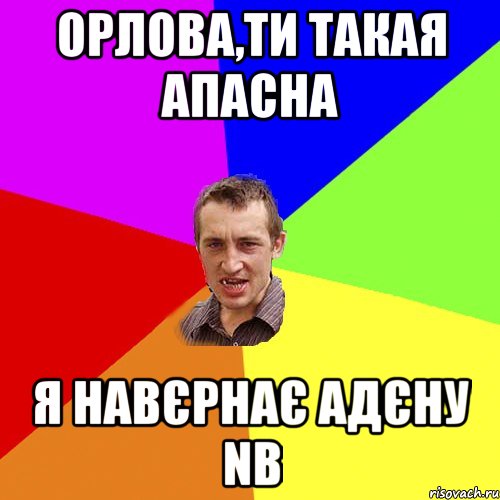 ОРЛОВА,ТИ ТАКАЯ АПАСНА

Я НАВЄРНАЄ АДЄНУ NB

risovach.ru